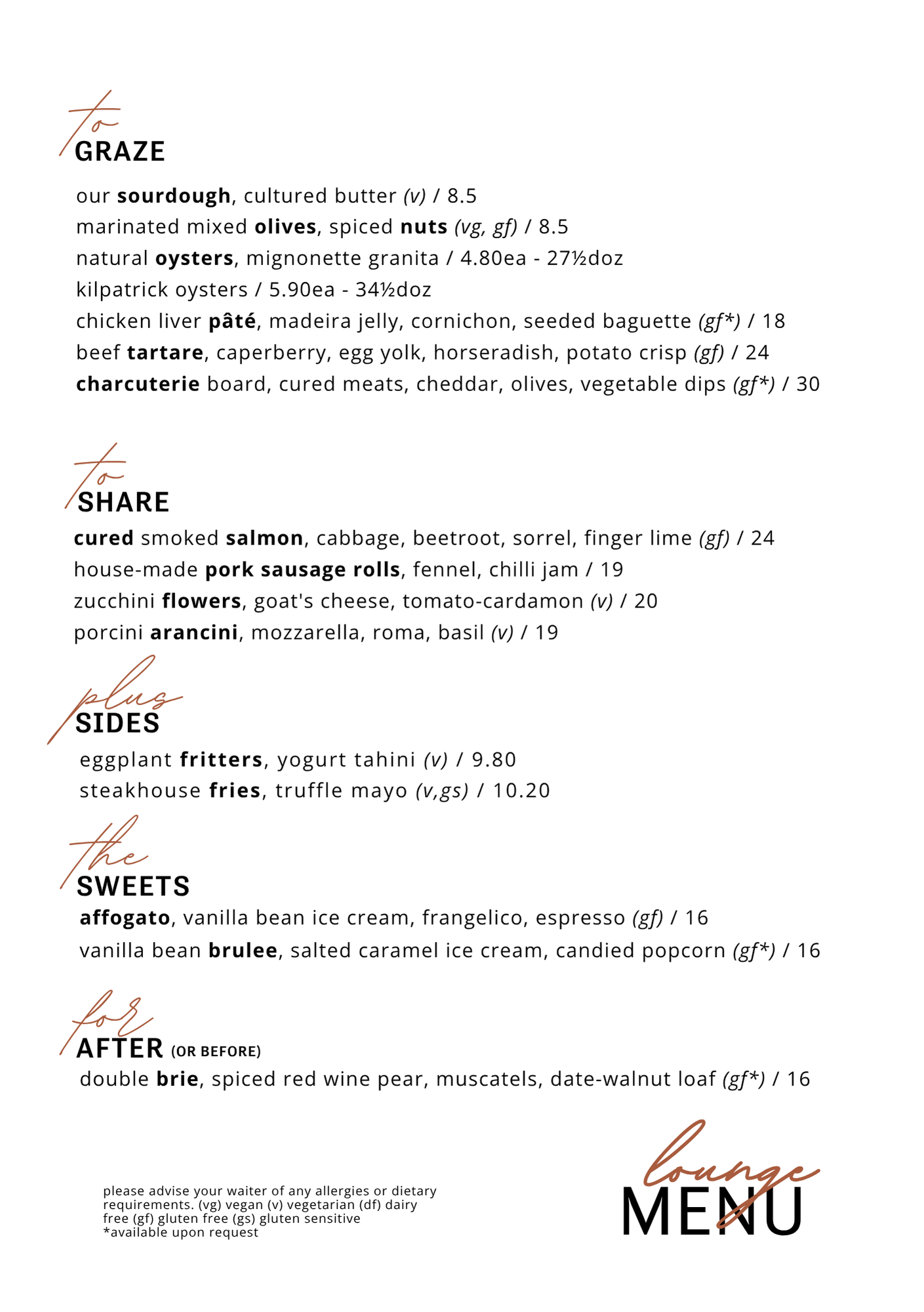 to
GRAZE

our sourdough, cultured butter (v) / 8.5
marinated mixed olives, spiced nuts (vg, gf) / 8.5
natural oysters, mignonette granita / 4.80ea - 27½doz
kilpatrick oysters / 5.90ea - 34½doz
chicken liver pâté, madeira jelly, cornichon, seeded baguette (gf*) / 18
beef tartare, caperberry, egg yolk, horseradish, potato crisp (gf) / 24
charcuterie board, cured meats, cheddar, olives, vegetable dips (gf*) / 30

to
SHARE

cured smoked salmon, cabbage, beetroot, sorrel, finger lime (gf) / 24
house-made pork sausage rolls, fennel, chilli jam / 19
zucchini flowers, goat's cheese, tomato-cardamon (v) / 20
porcini arancini, mozzarella, roma, basil (v) / 19

plus
SIDES

eggplant fritters, yogurt tahini (v) / 9.80
steakhouse fries, truffle mayo (v,gs) / 10.20

the
SWEETS

affogato, vanilla bean ice cream, frangelico, espresso (gf) / 16
vanilla bean brulee, salted caramel ice cream, candied popcorn (gf*) / 16

for
AFTER (OR BEFORE)

double brie, spiced red wine pear, muscatels, date-walnut loaf (gf*) / 16

please advise your waiter of any allergies or dietary requirements. (vg) vegan (v) vegetarian (df) dairy free (gf) gluten free (gs) gluten sensitive
*available upon request

lounge
MENU